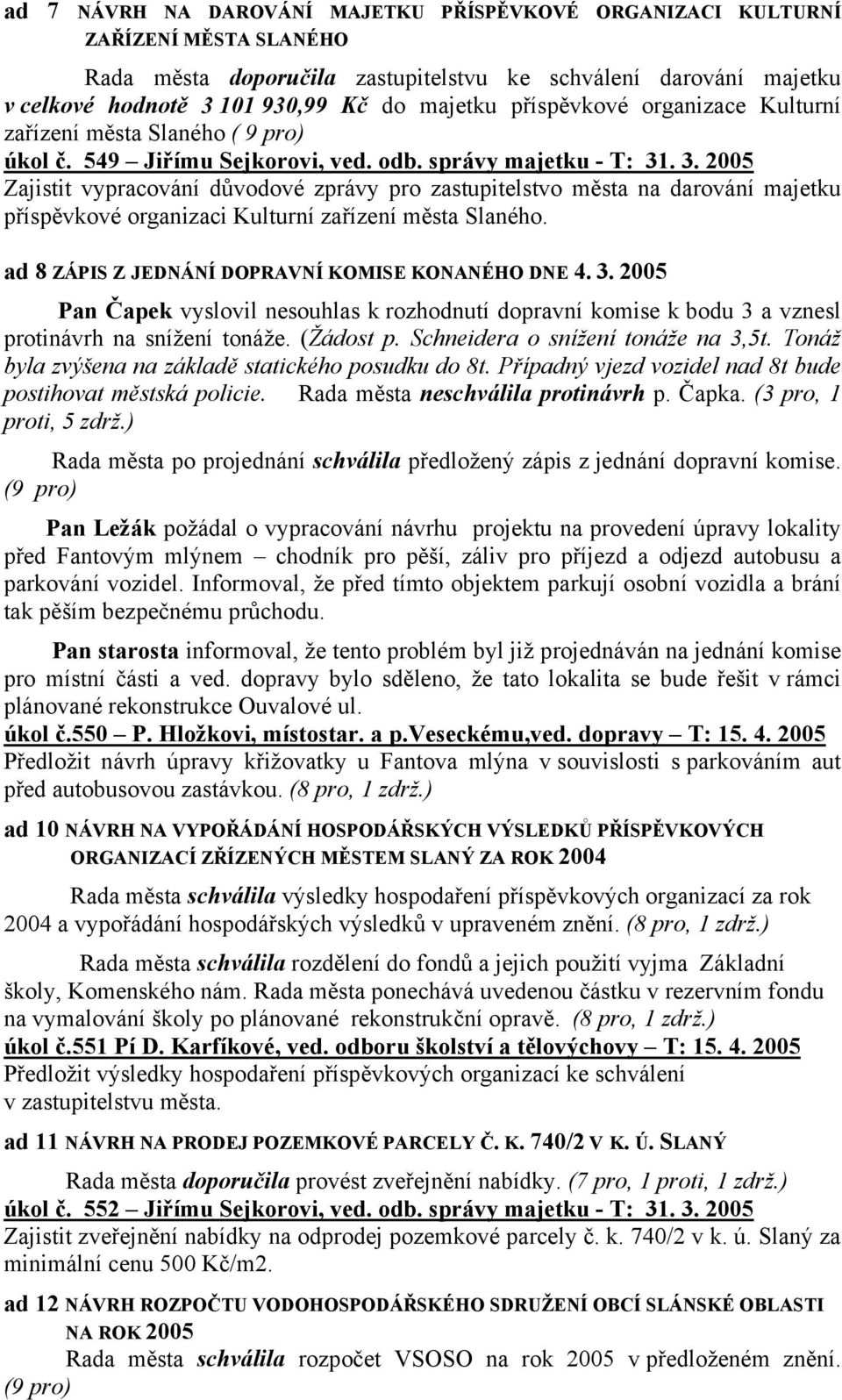 ad 7 NÁVRH NA DAROVÁNÍ MAJETKU PŘÍSPĚVKOVÉ ORGANIZACI KULTURNÍ ZAŘÍZENÍ MĚSTA SLANÉHO

Rada města doporučila zastupitelstvu ke schválení darování majetku v celkové hodnotě 3 101 930,99 Kč do majetku příspěvkové organizace Kulturní zařízení města Slaného ( 9 pro)
úkol č. 549 – Jiřímu Sejkorovi, ved. odb. správy majetku - T: 31. 3. 2005
Zajistit vypracování důvodové zprávy pro zastupitelstvo města na darování majetku příspěvkové organizaci Kulturní zařízení města Slaného.

ad 8 ZÁPIS Z JEDNÁNÍ DOPRAVNÍ KOMISE KONANÉHO DNE 4. 3. 2005

Pan Čapek vyslovil nesouhlas k rozhodnutí dopravní komise k bodu 3 a vznesl protinávrh na snížení tonáže. (Žádost p. Schneidera o snížení tonáže na 3,5t. Tonáž byla zvýšena na základě statického posudku do 8t. Případný vjezd vozidel nad 8t bude postihovat městská policie. Rada města neschválila protinávrh p. Čapka. (3 pro, 1 proti, 5 zdrž.)

Rada města po projednání schválila předložený zápis z jednání dopravní komise. (9 pro)

Pan Ležák požádal o vypracování návrhu projektu na provedení úpravy lokality před Fantovým mlýnem – chodník pro pěší, záliv pro příjezd a odjezd autobusu a parkování vozidel. Informoval, že před tímto objektem parkují osobní vozidla a brání tak pěším bezpečnému průchodu.

Pan starosta informoval, že tento problém byl již projednáván na jednání komise pro místní části a ved. dopravy bylo sděleno, že tato lokalita se bude řešit v rámci plánované rekonstrukce Ouvalové ul.
úkol č.550 – P. Hložkovi, místostar. a p.Veseckému,ved. dopravy – T: 15. 4. 2005
Předložit návrh úpravy křižovatky u Fantova mlýna v souvislosti s parkováním aut před autobusovou zastávkou. (8 pro, 1 zdrž.)

ad 10 NÁVRH NA VYPOŘÁDÁNÍ HOSPODÁŘSKÝCH VÝSLEDKŮ PŘÍSPĚVKOVÝCH ORGANIZACÍ ZŘÍZENÝCH MĚSTEM SLANÝ ZA ROK 2004

Rada města schválila výsledky hospodaření příspěvkových organizací za rok 2004 a vypořádání hospodářských výsledků v upraveném znění. (8 pro, 1 zdrž.)

Rada města schválila rozdělení do fondů a jejich použití vyjma Základní školy, Komenského nám. Rada města ponechává uvedenou částku v rezervním fondu na vymalování školy po plánované rekonstrukční opravě. (8 pro, 1 zdrž.)
úkol č.551 Pí D. Karfíkové, ved. odboru školství a tělovýchovy – T: 15. 4. 2005
Předložit výsledky hospodaření příspěvkových organizací ke schválení v zastupitelstvu města.

ad 11 NÁVRH NA PRODEJ POZEMKOVÉ PARCELY Č. K. 740/2 V K. Ú. SLANÝ

Rada města doporučila provést zveřejnění nabídky. (7 pro, 1 proti, 1 zdrž.)
úkol č. 552 – Jiřímu Sejkorovi, ved. odb. správy majetku - T: 31. 3. 2005
Zajistit zveřejnění nabídky na odprodej pozemkové parcely č. k. 740/2 v k. ú. Slaný za minimální cenu 500 Kč/m2.

ad 12 NÁVRH ROZPOČTU VODOHOSPODÁŘSKÉHO SDRUŽENÍ OBCÍ SLÁNSKÉ OBLASTI NA ROK 2005
Rada města schválila rozpočet VSOSO na rok 2005 v předloženém znění. (9 pro)